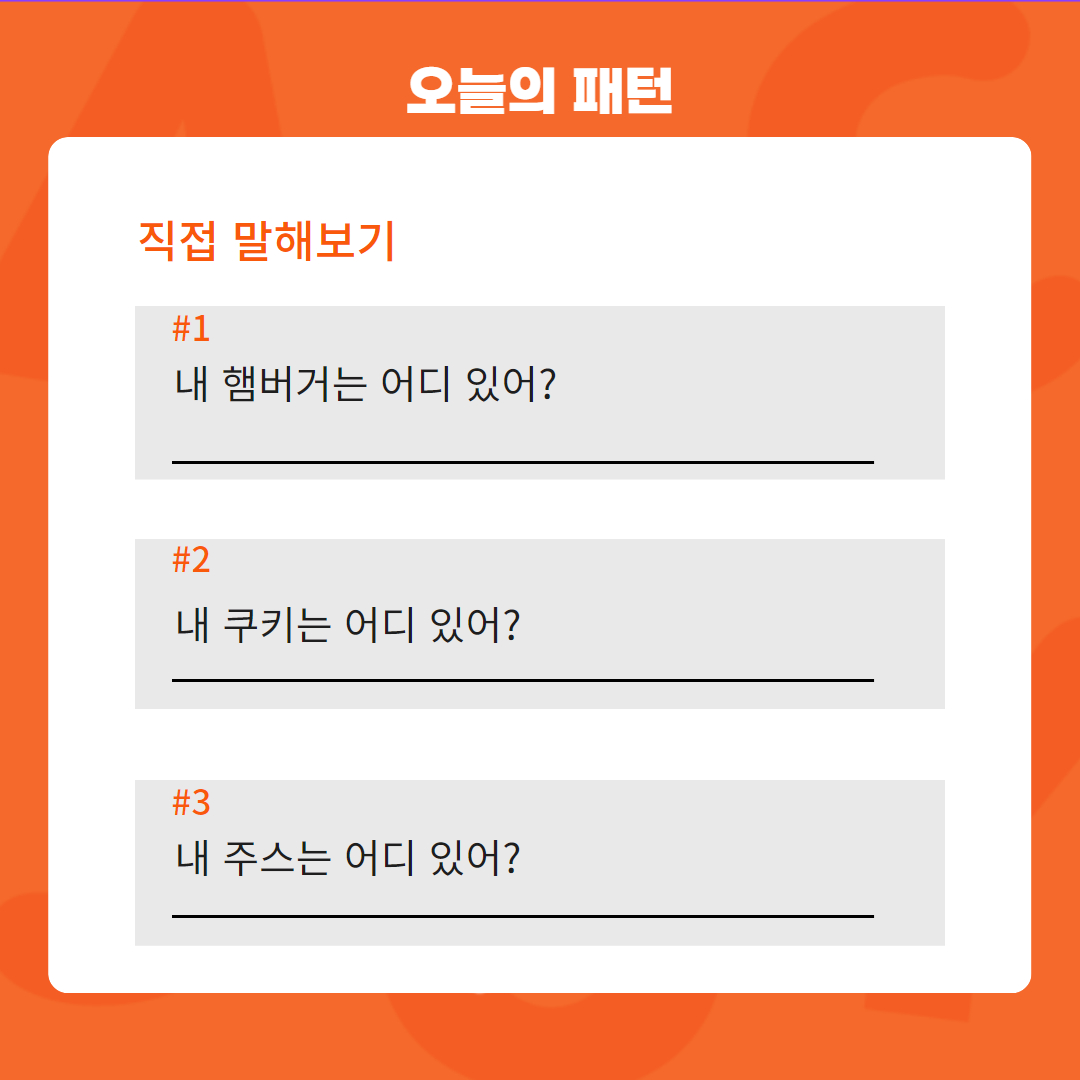 오늘의 패턴

직접 말해보기

#1
내 햄버거는 어디 있어?
____

#2
내 쿠키는 어디 있어?
____

#3
내 주스는 어디 있어?
____